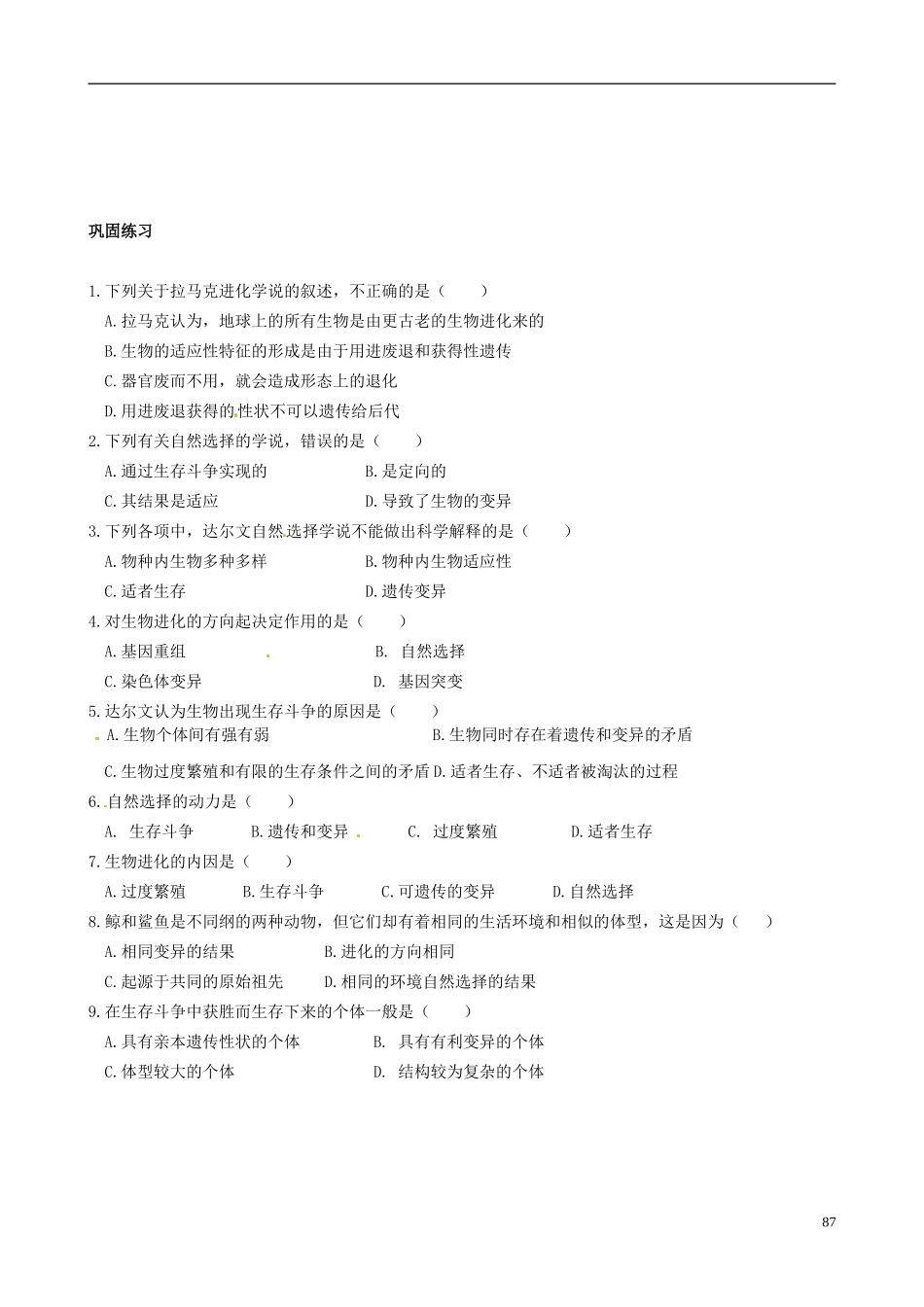 巩固练习

1.下列关于拉马克进化学说的叙述，不正确的是（ ）

A.拉马克认为，地球上的所有生物是由更古老的生物进化来的

B.生物的适应性特征的形成是由于用进废退和获得性遗传

C.器官废而不用，就会造成形态上的退化

D.用进废退获得的性状不可以遗传给后代

2.下列有关自然选择的学说，错误的是（ ）

A.通过生存斗争实现的 B.是定向的

C.其结果是适应 D.导致了生物的变异

3.下列各项中，达尔文自然选择学说不能做出科学解释的是（ ）

A.物种内生物多种多样 B.物种内生物适应性

C.适者生存 D.遗传变异

4.对生物进化的方向起决定作用的是（ ）

A.基因重组 B. 自然选择

C.染色体变异 D. 基因突变

5.达尔文认为生物出现生存斗争的原因是（ ）

A.生物个体间有强有弱 B.生物同时存在着遗传和变异的矛盾

C.生物过度繁殖和有限的生存条件之间的矛盾 D.适者生存、不适者被淘汰的过程

6.自然选择的动力是（ ）

A. 生存斗争 B.遗传和变异 C. 过度繁殖 D.适者生存

7.生物进化的内因是（ ）

A.过度繁殖 B.生存斗争 C.可遗传的变异 D.自然选择

8.鲸和鲨鱼是不同纲的两种动物，但它们却有着相同的生活环境和相似的体型，这是因为（ ）

A.相同变异的结果 B.进化的方向相同

C.起源于共同的原始祖先 D.相同的环境自然选择的结果

9.在生存斗争中获胜而生存下来的个体一般是（ ）

A.具有亲本遗传性状的个体 B. 具有有利变异的个体

C.体型较大的个体 D. 结构较为复杂的个体

87